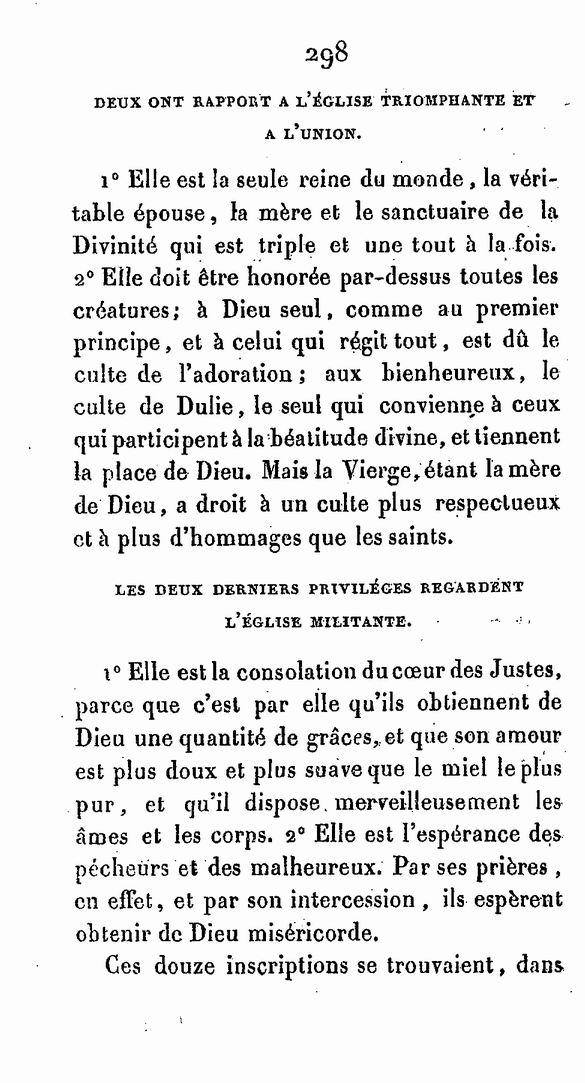 298

DEUX ONT RAPPORT A L'ÉGLISE TRIOMPHANTE ET A L'UNION.

1° Elle est la seule reine du monde, la véritable épouse, la mère et le sanctuaire de la Divinité qui est triple et une tout à la fois. 2° Elle doit être honorée par-dessus toutes les créatures; à Dieu seul, comme au premier principe, et à celui qui régit tout, est dû le culte de l'adoration; aux bienheureux, le culte de Dulie, le seul qui convienne à ceux qui participent à la béatitude divine, et tiennent la place de Dieu. Mais la Vierge, étant la mère de Dieu, a droit à un culte plus respectueux et à plus d'hommages que les saints.

LES DEUX DERNIERS PRIVILÉGES REGARDENT L'ÉGLISE MILITANTE.

1° Elle est la consolation du cœur des Justes, parce que c'est par elle qu'ils obtiennent de Dieu une quantité de grâces, et que son amour est plus doux et plus suave que le miel le plus pur, et qu'il dispose merveilleusement les âmes et les corps. 2° Elle est l'espérance des pécheurs et des malheureux. Par ses prières, en effet, et par son intercession, ils espèrent obtenir de Dieu miséricorde.

Ces douze inscriptions se trouvaient, dans